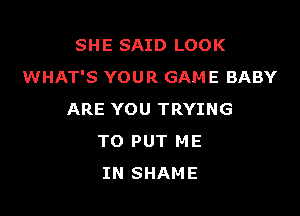 SHE SAID LOOK
WHAT'S YOUR GAME BABY
ARE YOU TRYING
TO PUT ME
IN SHAME